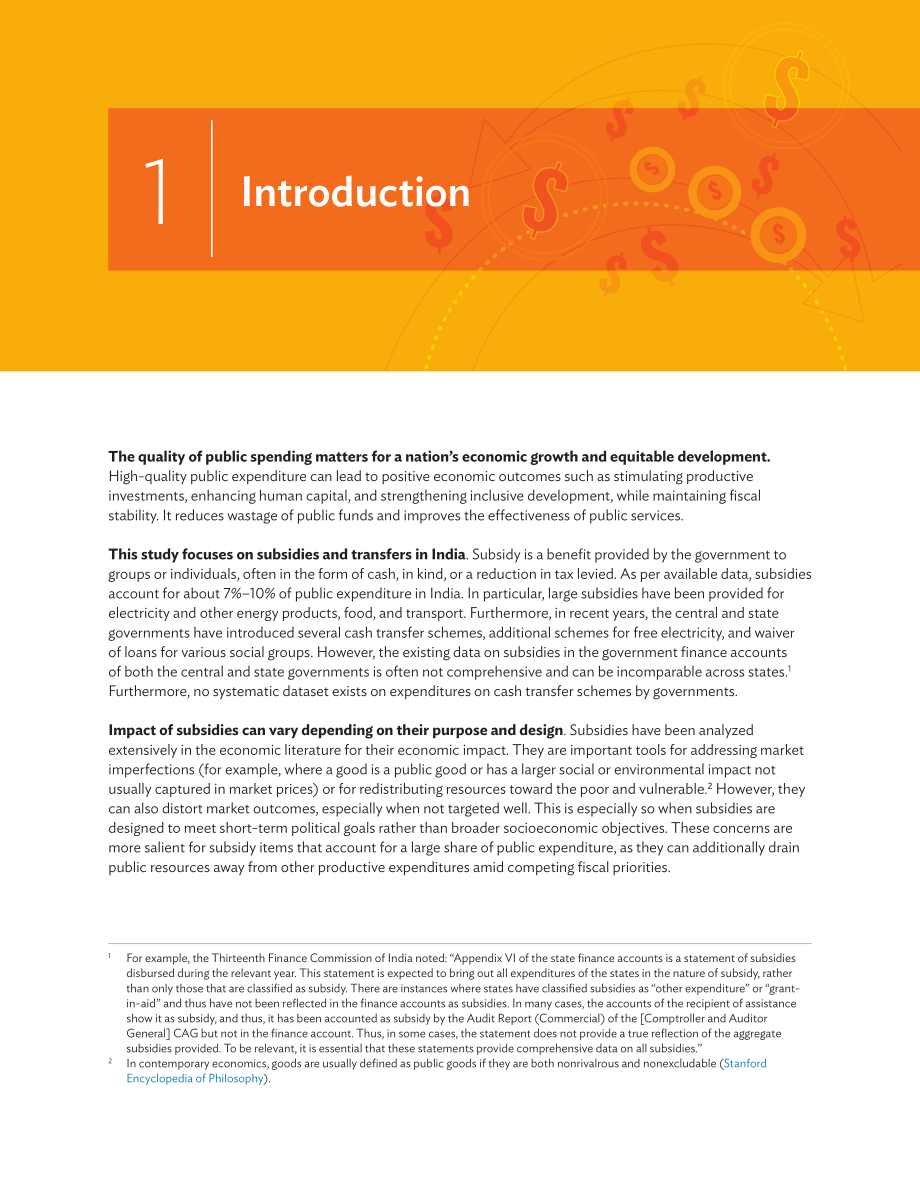 1

Introduction

The quality of public spending matters for a nation's economic growth and equitable development. High-quality public expenditure can lead to positive economic outcomes such as stimulating productive investments, enhancing human capital, and strengthening inclusive development, while maintaining fiscal stability. It reduces wastage of public funds and improves the effectiveness of public services.

This study focuses on subsidies and transfers in India. Subsidy is a benefit provided by the government to groups or individuals, often in the form of cash, in kind, or a reduction in tax levied. As per available data, subsidies account for about 7%–10% of public expenditure in India. In particular, large subsidies have been provided for electricity and other energy products, food, and transport. Furthermore, in recent years, the central and state governments have introduced several cash transfer schemes, additional schemes for free electricity, and waiver of loans for various social groups. However, the existing data on subsidies in the government finance accounts of both the central and state governments is often not comprehensive and can be incomparable across states.$^{1}$ Furthermore, no systematic dataset exists on expenditures on cash transfer schemes by governments.

Impact of subsidies can vary depending on their purpose and design. Subsidies have been analyzed extensively in the economic literature for their economic impact. They are important tools for addressing market imperfections (for example, where a good is a public good or has a larger social or environmental impact not usually captured in market prices) or for redistributing resources toward the poor and vulnerable.$^{2}$ However, they can also distort market outcomes, especially when not targeted well. This is especially so when subsidies are designed to meet short-term political goals rather than broader socioeconomic objectives. These concerns are more salient for subsidy items that account for a large share of public expenditure, as they can additionally drain public resources away from other productive expenditures amid competing fiscal priorities.

$^{1}$ For example, the Thirteenth Finance Commission of India noted: "Appendix VI of the state finance accounts is a statement of subsidies disbursed during the relevant year. This statement is expected to bring out all expenditures of the states in the nature of subsidy, rather than only those that are classified as subsidy. There are instances where states have classified subsidies as "other expenditure" or "grant-in-aid" and thus have not been reflected in the finance accounts as subsidies. In many cases, the accounts of the recipient of assistance show it as subsidy, and thus, it has been accounted as subsidy by the Audit Report (Commercial) of the [Comptroller and Auditor General] CAG but not in the finance account. Thus, in some cases, the statement does not provide a true reflection of the aggregate subsidies provided. To be relevant, it is essential that these statements provide comprehensive data on all subsidies."

$^{2}$ In contemporary economics, goods are usually defined as public goods if they are both nonrivalrous and nonexcludable (Stanford Encyclopedia of Philosophy).